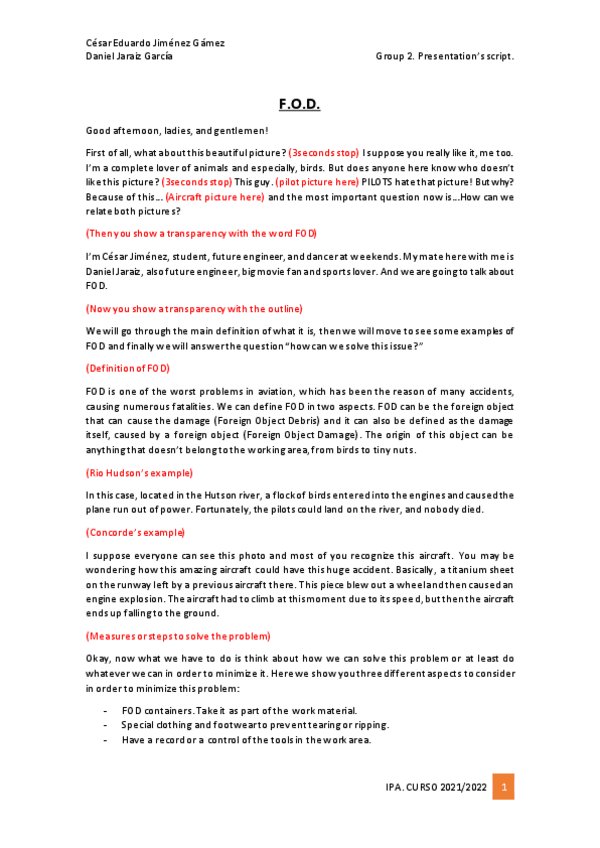 César Eduardo Jiménez Gámez
Daniel Jaraiz García

Group 2. Presentation's script.

F.O.D.

Good afternoon, ladies, and gentlemen!

First of all, what about this beautiful picture? (3seconds stop) I suppose you really like it, me too. I'm a complete lover of animals and especially, birds. But does anyone here know who doesn't like this picture? (3seconds stop) This guy. (pilot picture here) PILOTS hate that picture! But why? Because of this... (Aircraft picture here) and the most important question now is...How can we relate both pictures?

(Then you show a transparency with the word FOD)

I'm César Jiménez, student, future engineer, and dancer at weekends. My mate here with me is Daniel Jaraiz, also future engineer, big movie fan and sports lover. And we are going to talk about FOD.

(Now you show a transparency with the outline)

We will go through the main definition of what it is, then we will move to see some examples of FOD and finally we will answer the question "how can we solve this issue?"

(Definition of FOD)

FOD is one of the worst problems in aviation, which has been the reason of many accidents, causing numerous fatalities. We can define FOD in two aspects. FOD can be the foreign object that can cause the damage (Foreign Object Debris) and it can also be defined as the damage itself, caused by a foreign object (Foreign Object Damage). The origin of this object can be anything that doesn't belong to the working area, from birds to tiny nuts.

(Rio Hudson's example)

In this case, located in the Hutson river, a flock of birds entered into the engines and caused the plane run out of power. Fortunately, the pilots could land on the river, and nobody died.

(Concorde's example)

I suppose everyone can see this photo and most of you recognize this aircraft. You may be wondering how this amazing aircraft could have this huge accident. Basically, a titanium sheet on the runway left by a previous aircraft there. This piece blew out a wheel and then caused an engine explosion. The aircraft had to climb at this moment due to its speed, but then the aircraft ends up falling to the ground.

(Measures or steps to solve the problem)

Okay, now what we have to do is think about how we can solve this problem or at least do whatever we can in order to minimize it. Here we show you three different aspects to consider in order to minimize this problem:

- FOD containers. Take it as part of the work material.
- Special clothing and footwear to prevent tearing or ripping.
- Have a record or a control of the tools in the work area.

IPA. CURSO 2021/2022 1